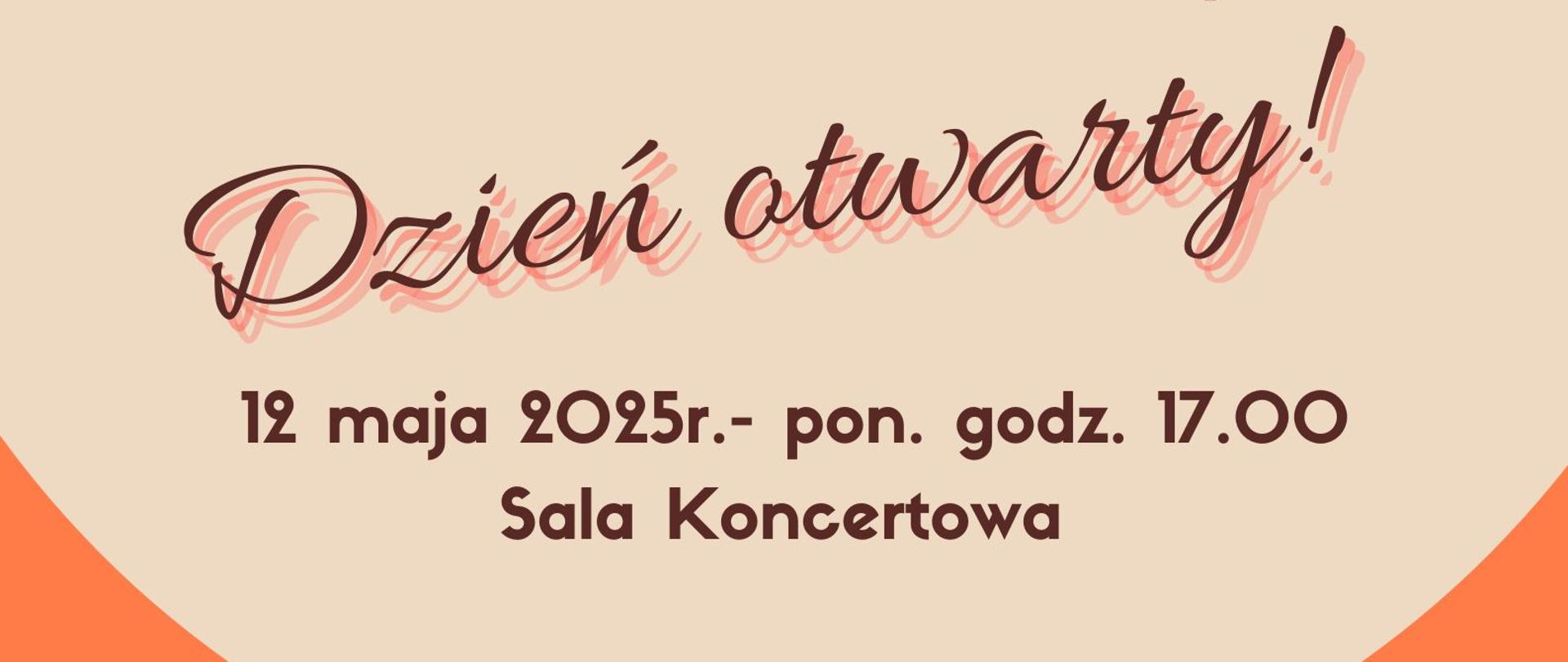 Dzień otwarty!

12 maja 2025r.- pon. godz. 17.00
Sala Koncertowa